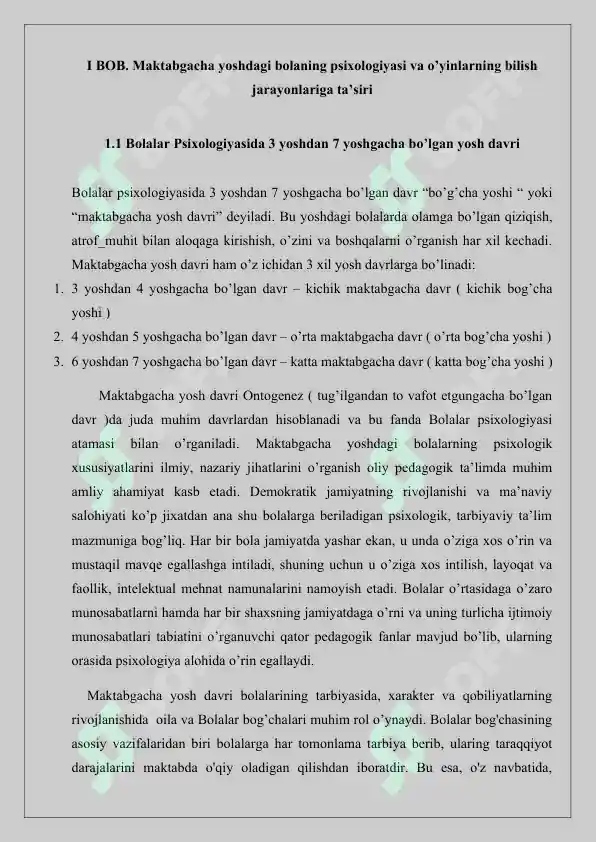 I BOB. Maktabgacha yoshdagi bolaning psixologiyasi va o'yinlarning bilish jarayonlariga ta'siri

1.1 Bolalar Psixologiyasida 3 yoshdan 7 yoshgacha bo'lgan yosh davri

Bolalar psixologiyasida 3 yoshdan 7 yoshgacha bo'lgan davr "bo'g'cha yoshi " yoki "maktabgacha yosh davri" deyiladi. Bu yoshdagi bolalarda olamga bo'lgan qiziqish, atrof_muhit bilan aloqaga kirishish, o'zini va boshqalarni o'rganish har xil kechadi. Maktabgacha yosh davri ham o'z ichidan 3 xil yosh davrlarga bo'linadi:

1. 3 yoshdan 4 yoshgacha bo'lgan davr – kichik maktabgacha davr ( kichik bog'cha yoshi )
2. 4 yoshdan 5 yoshgacha bo'lgan davr – o'rta maktabgacha davr ( o'rta bog'cha yoshi )
3. 6 yoshdan 7 yoshgacha bo'lgan davr – katta maktabgacha davr ( katta bog'cha yoshi )

Maktabgacha yosh davri Ontogenez ( tug'ilgandan to vafot etgungacha bo'lgan davr )da juda muhim davrlardan hisoblanadi va bu fanda Bolalar psixologiyasi atamasi bilan o'rganiladi. Maktabgacha yoshdagi bolalarning psixologik xususiyatlarini ilmiy, nazariy jihatlarini o'rganish oliy pedagogik ta'limda muhim amliy ahamiyat kasb etadi. Demokratik jamiyatning rivojlanishi va ma'naviy salohiyati ko'p jixatdan ana shu bolalarga beriladigan psixologik, tarbiyaviy ta'lim mazmuniga bog'liq. Har bir bola jamiyatda yashar ekan, u unda o'ziga xos o'rin va mustaqil mavqe egallashga intiladi, shuning uchun u o'ziga xos intilish, layoqat va faollik, intelektual mehnat namunalarini namoyish etadi. Bolalar o'rtasidaga o'zaro munosabatlarni hamda har bir shaxsning jamiyatdaga o'rni va uning turlicha ijtimoiy munosabatlari tabiatini o'rganuvchi qator pedagogik fanlar mavjud bo'lib, ularning orasida psixologiya alohida o'rin egallaydi.

Maktabgacha yosh davri bolalarining tarbiyasida, xarakter va qobiliyatlarning rivojlanishida oila va Bolalar bog'chalari muhim rol o'ynaydi. Bolalar bog'chasining asosiy vazifalaridan biri bolalarga har tomonlama tarbiya berib, ularing taraqqiyot darajalarini maktabda o'qiy oladigan qilishdan iboratdir. Bu esa, o'z navbatida,